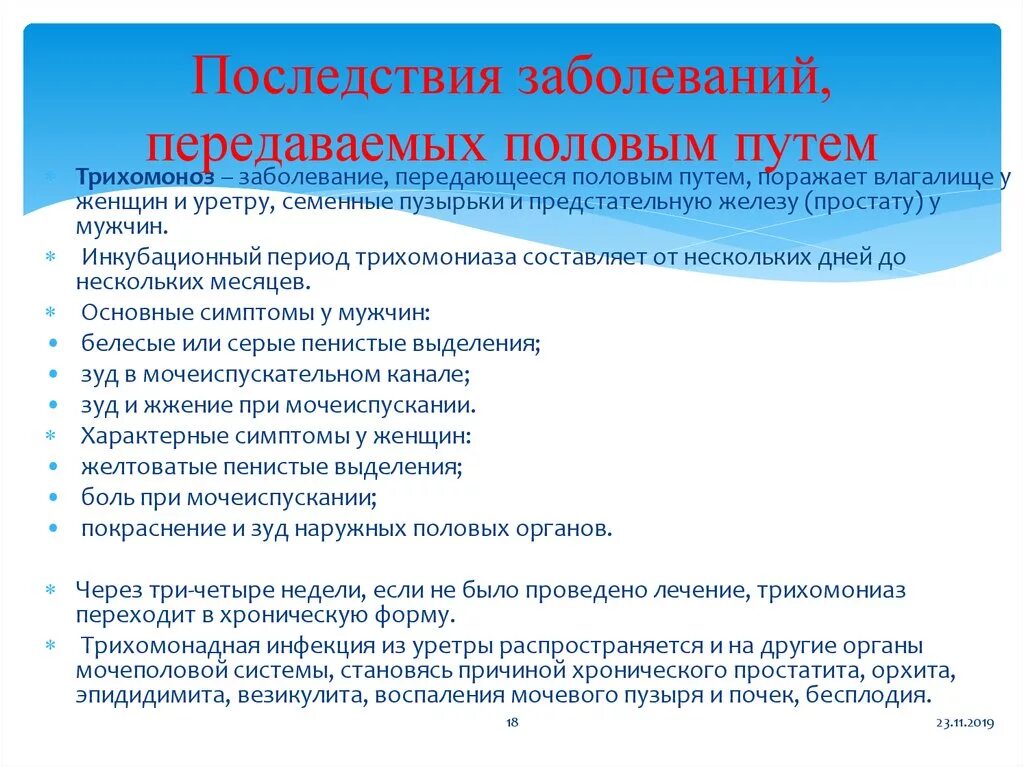 Последствия заболеваний, передаваемых половым путем

Трихомоноз – заболевание, передающееся половым путем, поражает влагалище у женщин и уретру, семенные пузырьки и предстательную железу (простату) у мужчин.

Инкубационный период трихомониаза составляет от нескольких дней до нескольких месяцев.

Основные симптомы у мужчин:
• белесые или серые пенистые выделения;
• зуд в мочеиспускательном канале;
• зуд и жжение при мочеиспускании.

Характерные симптомы у женщин:
• желтоватые пенистые выделения;
• боль при мочеиспускании;
• покраснение и зуд наружных половых органов.

Через три-четыре недели, если не было проведено лечение, трихомониаз переходит в хроническую форму.

Трихомонадная инфекция из уретры распространяется и на другие органы мочеполовой системы, становясь причиной хронического простатита, орхита, эпидидимита, везикулита, воспаления мочевого пузыря и почек, бесплодия.

18

23.11.2019